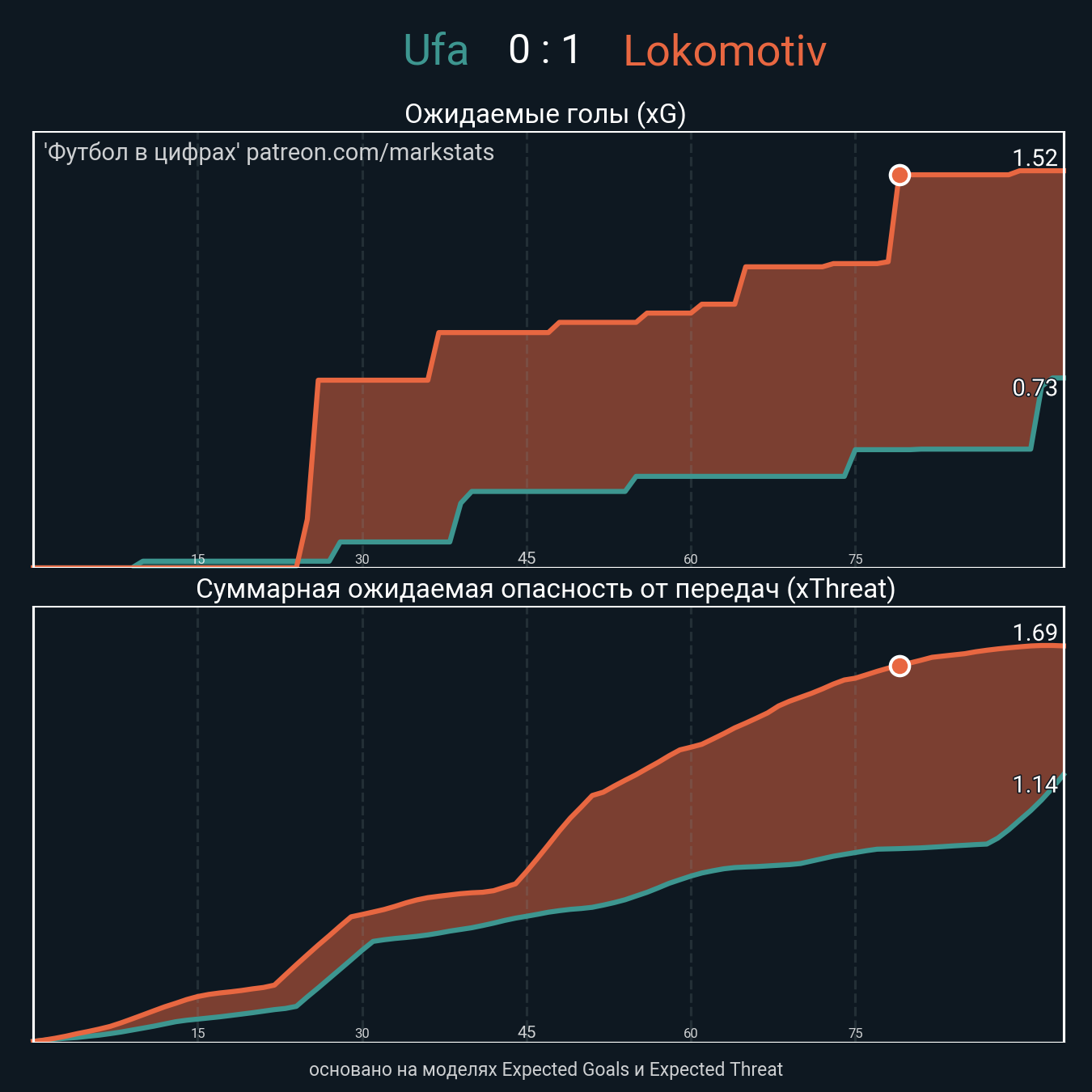 Ufa 0 : 1 Lokomotiv

Ожидаемые голы (xG)

'Футбол в цифрах' patreon.com/markstats

1.52

0.73

15 30 45 60 75

Суммарная ожидаемая опасность от передач (xThreat)

1.69

1.14

15 30 45 60 75

основано на моделях Expected Goals и Expected Threat